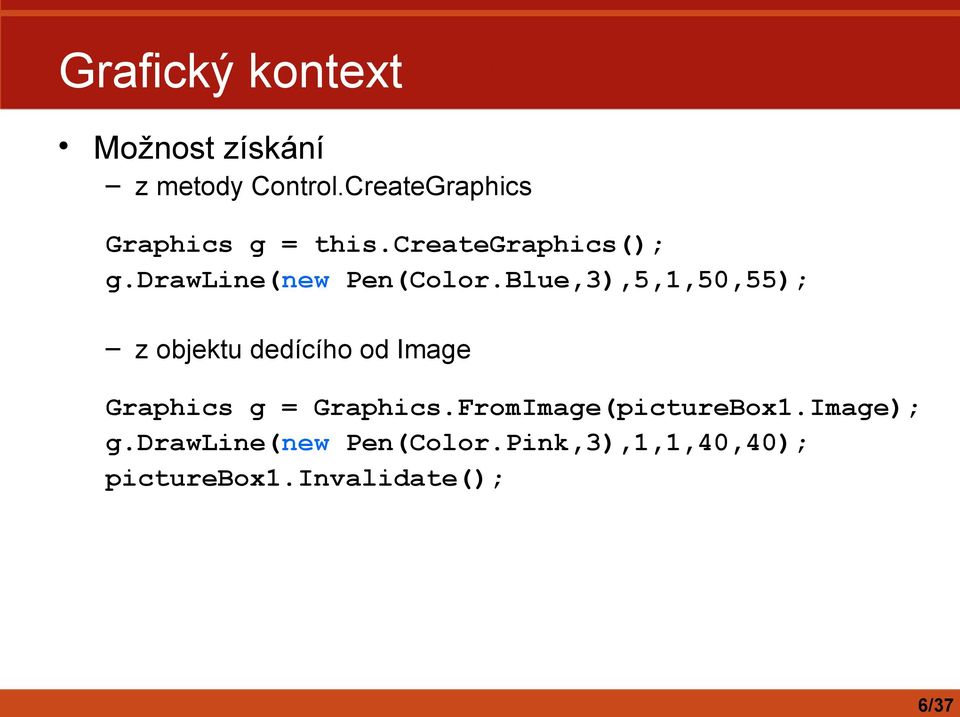 Grafický kontext

• Možnost získání
– z metody Control.CreateGraphics

Graphics g = this.CreateGraphics();
g.DrawLine(new Pen(Color.Blue,3),5,1,50,55);

– z objektu dedícího od Image

Graphics g = Graphics.FromImage(pictureBox1.Image);
g.DrawLine(new Pen(Color.Pink,3),1,1,40,40);
pictureBox1.Invalidate();

6/37